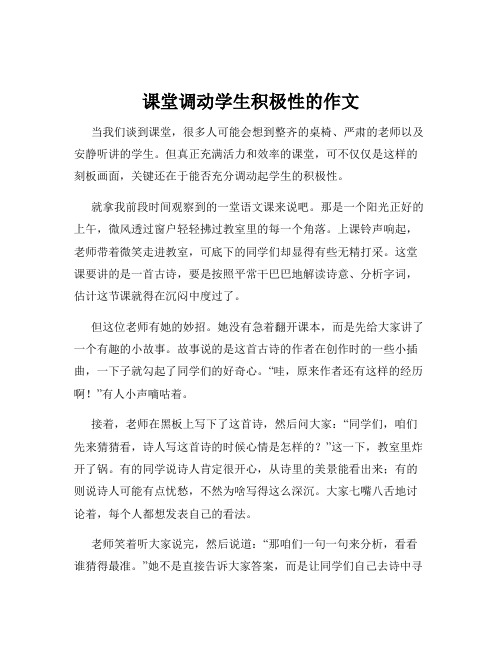 课堂调动学生积极性的作文

当我们谈到课堂，很多人可能会想到整齐的桌椅、严肃的老师以及安静听讲的学生。但真正充满活力和效率的课堂，可不仅仅是这样的刻板画面，关键还在于能否充分调动起学生的积极性。

就拿我前段时间观察到的一堂语文课来说吧。那是一个阳光正好的上午，微风透过窗户轻轻拂过教室里的每一个角落。上课铃声响起，老师带着微笑走进教室，可底下的同学们却显得有些无精打采。这堂课要讲的是一首古诗，要是按照平常干巴巴地解读诗意、分析字词，估计这节课就得在沉闷中度过了。

但这位老师有她的妙招。她没有急着翻开课本，而是先给大家讲了一个有趣的小故事。故事说的是这首古诗的作者在创作时的一些小插曲，一下子就勾起了同学们的好奇心。“哇，原来作者还有这样的经历啊！”有人小声嘀咕着。

接着，老师在黑板上写下了这首诗，然后问大家：“同学们，咱们先来猜猜看，诗人写这首诗的时候心情是怎样的？”这一下，教室里炸开了锅。有的同学说诗人肯定很开心，从诗里的美景能看出来；有的则说诗人可能有点忧愁，不然为啥写得这么深沉。大家七嘴八舌地讨论着，每个人都想发表自己的看法。

老师笑着听大家说完，然后说道：“那咱们一句一句来分析，看看谁猜得最准。”她不是直接告诉大家答案，而是让同学们自己去诗中寻